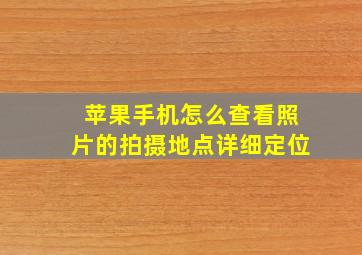 苹果手机怎么查看照片的拍摄地点详细定位